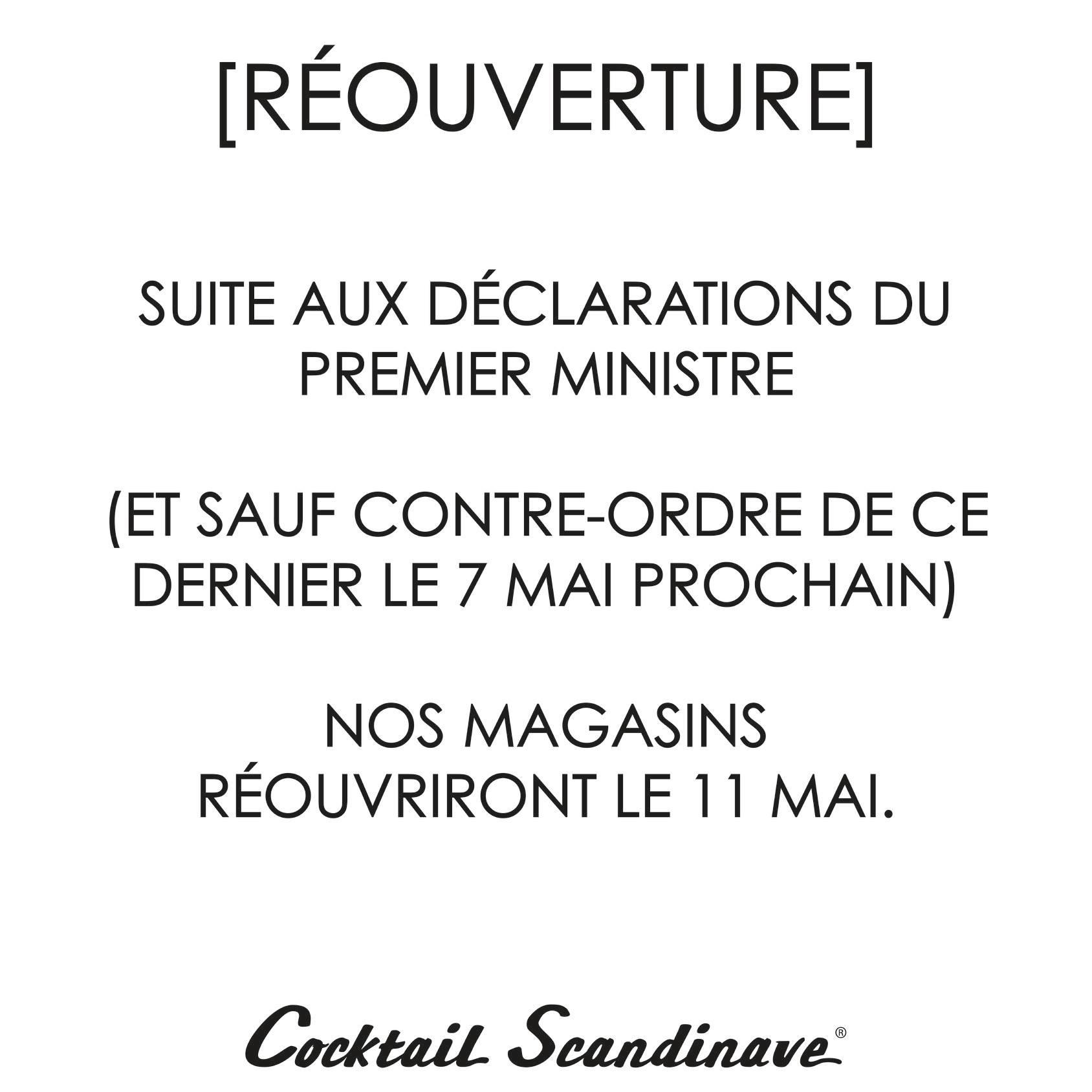 [RÉOUVERTURE]

SUITE AUX DÉCLARATIONS DU PREMIER MINISTRE

(ET SAUF CONTRE-ORDRE DE CE DERNIER LE 7 MAI PROCHAIN)

NOS MAGASINS RÉOUVRIRONT LE 11 MAI.

Cocktail Scandinave®